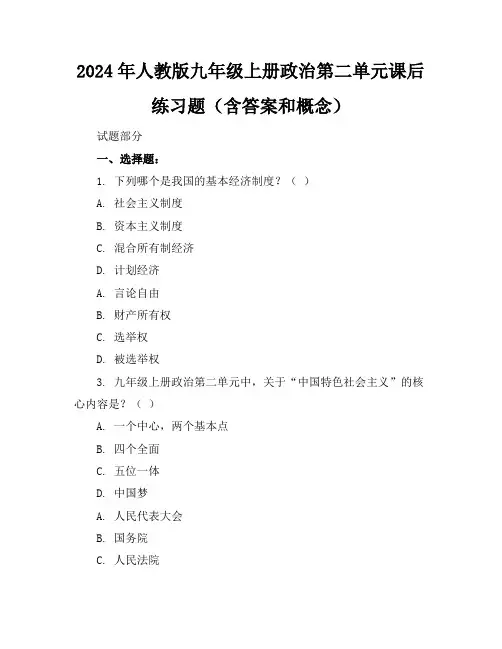 2024年人教版九年级上册政治第二单元课后练习题（含答案和概念）

试题部分

一、选择题：

1. 下列哪个是我国的基本经济制度？（ ）

A. 社会主义制度

B. 资本主义制度

C. 混合所有制经济

D. 计划经济

A. 言论自由

B. 财产所有权

C. 选举权

D. 被选举权

3. 九年级上册政治第二单元中，关于“中国特色社会主义”的核心内容是？（ ）

A. 一个中心，两个基本点

B. 四个全面

C. 五位一体

D. 中国梦

A. 人民代表大会

B. 国务院

C. 人民法院